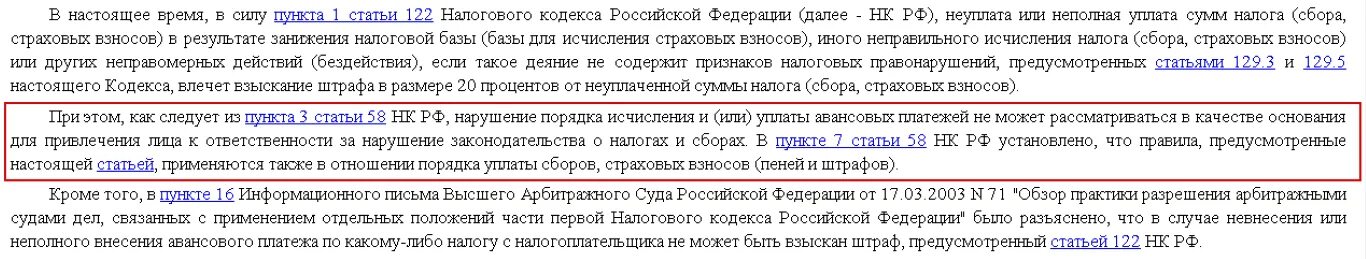 В настоящее время, в силу пункта 1 статьи 122 Налогового кодекса Российской Федерации (далее - НК РФ), неуплата или неполная уплата сумм налога (сбора, страховых взносов) в результате занижения налоговой базы (базы для исчисления страховых взносов), иного неправильного исчисления налога (сбора, страховых взносов) или других неправомерных действий (бездействия), если такое деяние не содержит признаков налоговых правонарушений, предусмотренных статьями 129.3 и 129.5 настоящего Кодекса, влечет взыскание штрафа в размере 20 процентов от неуплаченной суммы налога (сбора, страховых взносов).

При этом, как следует из пункта 3 статьи 58 НК РФ, нарушение порядка исчисления и (или) уплаты авансовых платежей не может рассматриваться в качестве основания для привлечения лица к ответственности за нарушение законодательства о налогах и сборах. В пункте 7 статьи 58 НК РФ установлено, что правила, предусмотренные настоящей статьей, применяются также в отношении порядка уплаты сборов, страховых взносов (пеней и штрафов).

Кроме того, в пункте 16 Информационного письма Высшего Арбитражного Суда Российской Федерации от 17.03.2003 N 71 "Обзор практики разрешения арбитражными судами дел, связанных с применением отдельных положений части первой Налогового кодекса Российской Федерации" было разъяснено, что в случае невнесения или неполного внесения авансового платежа по какому-либо налогу с налогоплательщика не может быть взыскан штраф, предусмотренный статьей 122 НК РФ.